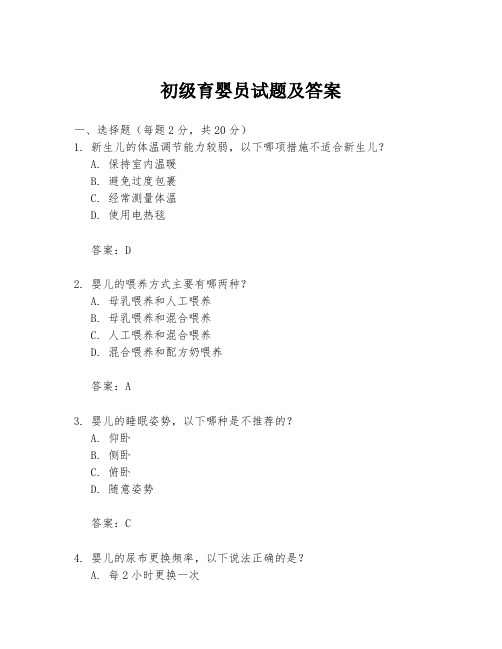 初级育婴员试题及答案

一、选择题（每题 2 分，共 20 分）

1. 新生儿的体温调节能力较弱，以下哪项措施不适合新生儿？

A. 保持室内温暖

B. 避免过度包裹

C. 经常测量体温

D. 使用电热毯

答案：D

2. 婴儿的喂养方式主要有哪两种？

A. 母乳喂养和人工喂养

B. 母乳喂养和混合喂养

C. 人工喂养和混合喂养

D. 混合喂养和配方奶喂养

答案：A

3. 婴儿的睡眠姿势，以下哪种是不推荐的？

A. 仰卧

B. 侧卧

C. 俯卧

D. 随意姿势

答案：C

4. 婴儿的尿布更换频率，以下说法正确的是？

A. 每 2 小时更换一次